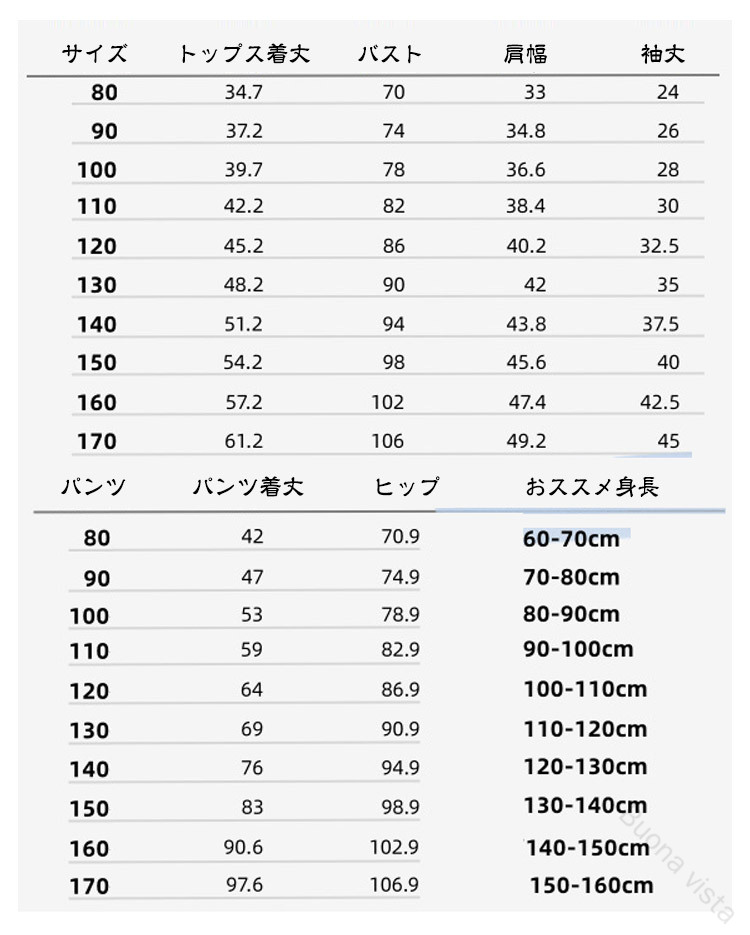 | サイズ | トップス着丈 | バスト | 肩幅 | 袖丈 |
|---|---|---|---|---|
| 80 | 34.7 | 70 | 33 | 24 |
| 90 | 37.2 | 74 | 34.8 | 26 |
| 100 | 39.7 | 78 | 36.6 | 28 |
| 110 | 42.2 | 82 | 38.4 | 30 |
| 120 | 45.2 | 86 | 40.2 | 32.5 |
| 130 | 48.2 | 90 | 42 | 35 |
| 140 | 51.2 | 94 | 43.8 | 37.5 |
| 150 | 54.2 | 98 | 45.6 | 40 |
| 160 | 57.2 | 102 | 47.4 | 42.5 |
| 170 | 61.2 | 106 | 49.2 | 45 |

| パンツ | パンツ着丈 | ヒップ | おススメ身長 |
|---|---|---|---|
| 80 | 42 | 70.9 | 60-70cm |
| 90 | 47 | 74.9 | 70-80cm |
| 100 | 53 | 78.9 | 80-90cm |
| 110 | 59 | 82.9 | 90-100cm |
| 120 | 64 | 86.9 | 100-110cm |
| 130 | 69 | 90.9 | 110-120cm |
| 140 | 76 | 94.9 | 120-130cm |
| 150 | 83 | 98.9 | 130-140cm |
| 160 | 90.6 | 102.9 | 140-150cm |
| 170 | 97.6 | 106.9 | 150-160cm |

Buona vista